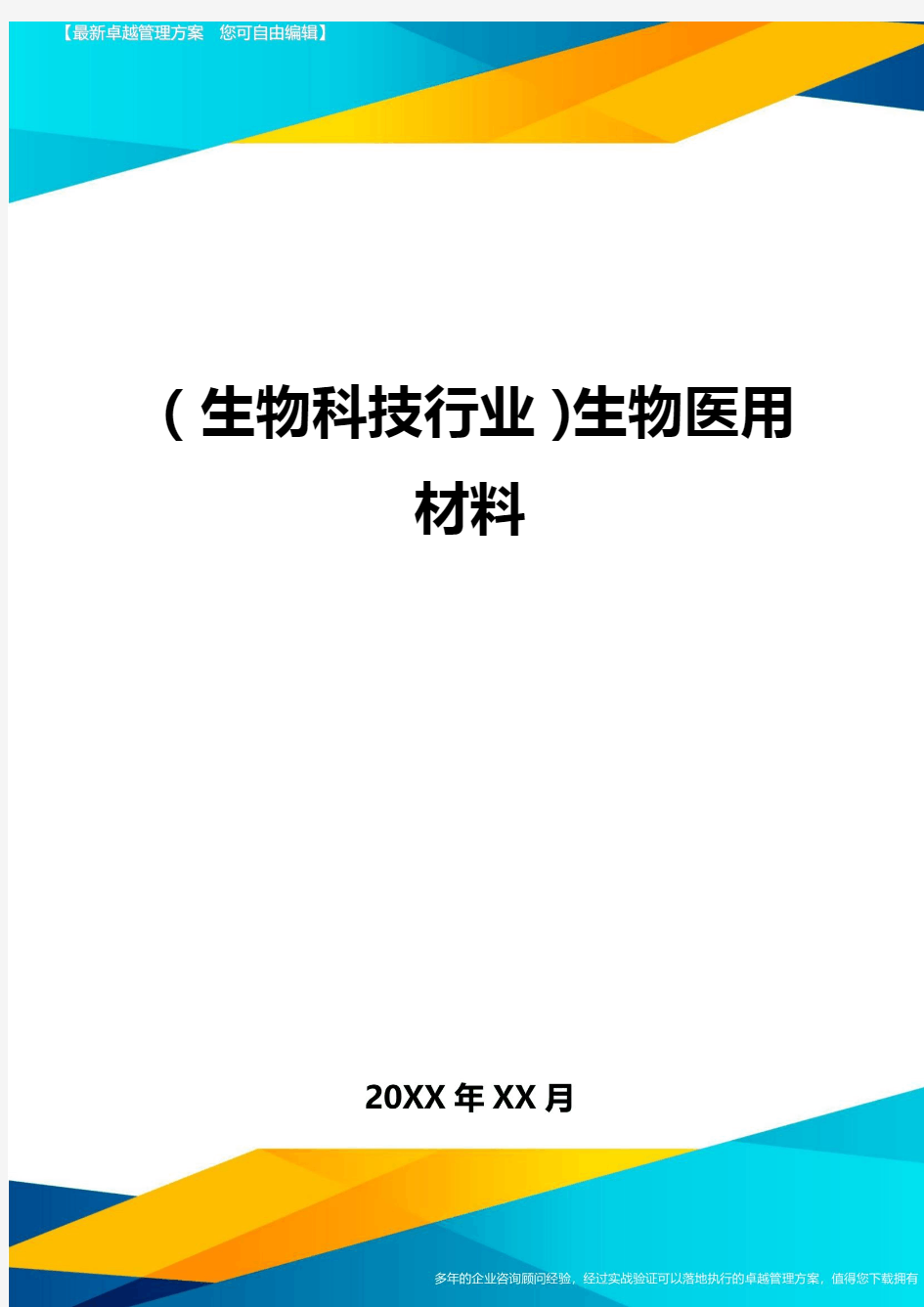 【最新卓越管理方案　您可自由编辑】

(生物科技行业)生物医用材料

20XX年XX月

多年的企业咨询顾问经验，经过实战验证可以落地执行的卓越管理方案，值得您下载拥有